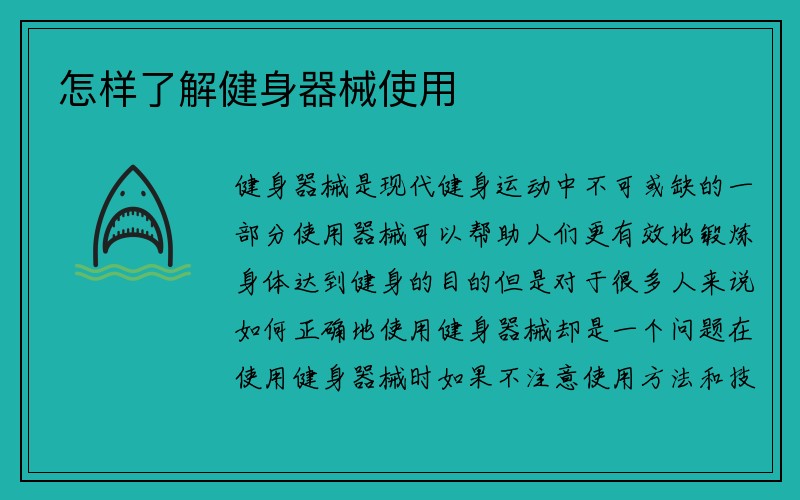 怎样了解健身器械使用

健身器械是现代健身运动中不可或缺的一部分使用器械可以帮助人们更有效地锻炼身体达到健身的目的但是对于很多人来说如何正确地使用健身器械却是一个问题在使用健身器械时如果不注意使用方法和技